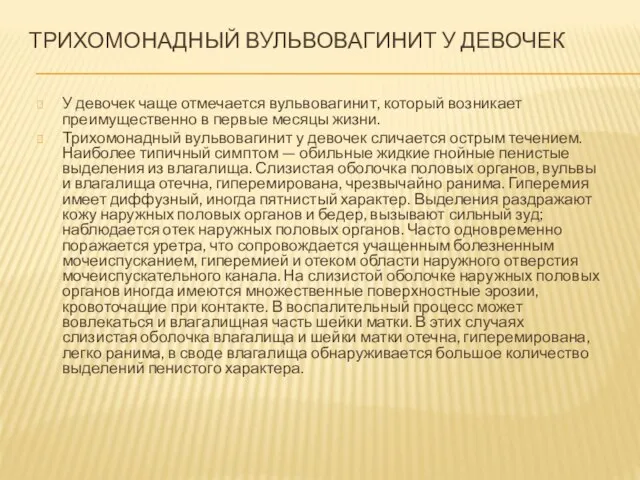 ТРИХОМОНАДНЫЙ ВУЛЬВОВАГИНИТ У ДЕВОЧЕК

У девочек чаще отмечается вульвовагинит, который возникает преимущественно в первые месяцы жизни.

Трихомонадный вульвовагинит у девочек сличается острым течением. Наиболее типичный симптом — обильные жидкие гнойные пенистые выделения из влагалища. Слизистая оболочка половых органов, вульвы и влагалища отечна, гиперемирована, чрезвычайно ранима. Гиперемия имеет диффузный, иногда пятнистый характер. Выделения раздражают кожу наружных половых органов и бедер, вызывают сильный зуд; наблюдается отек наружных половых органов. Часто одновременно поражается уретра, что сопровождается учащенным болезненным мочеиспусканием, гиперемией и отеком области наружного отверстия мочеиспускательного канала. На слизистой оболочке наружных половых органов иногда имеются множественные поверхностные эрозии, кровоточащие при контакте. В воспалительный процесс может вовлекаться и влагалищная часть шейки матки. В этих случаях слизистая оболочка влагалища и шейки матки отечна, гиперемирована, легко ранима, в своде влагалища обнаруживается большое количество выделений пенистого характера.